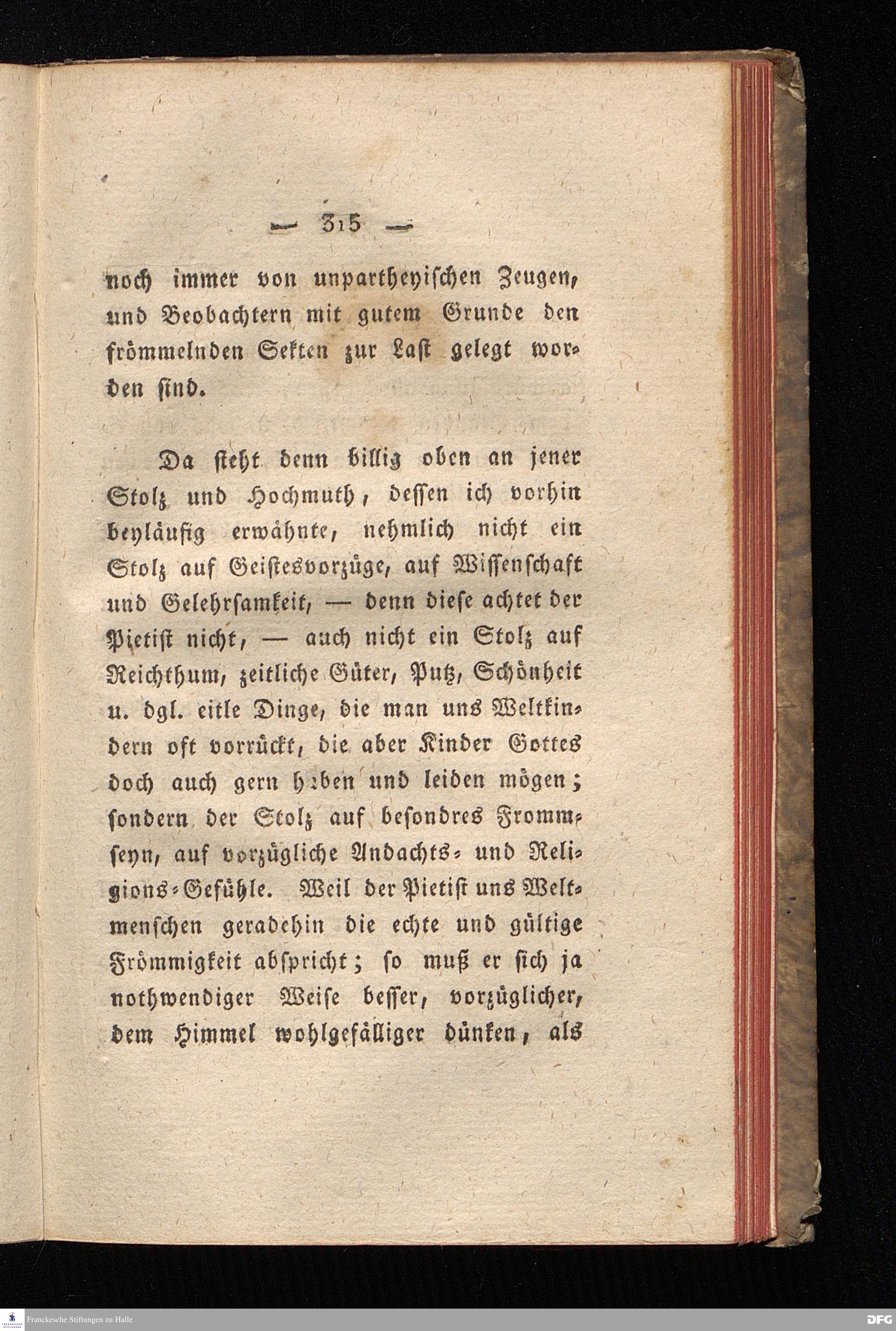 — 315 —

noch immer von unpartheyischen Zeugen, und Beobachtern mit gutem Grunde den frömmelnden Sekten zur Last gelegt worden sind.

Da steht denn billig oben an jener Stolz und Hochmuth, dessen ich vorhin beyläufig erwähnte, nehmlich nicht ein Stolz auf Geistesvorzüge, auf Wissenschaft und Gelehrsamkeit, — denn diese achtet der Pietist nicht, — auch nicht ein Stolz auf Reichthum, zeitliche Güter, Putz, Schönheit u. dgl. eitle Dinge, die man uns Weltkindern oft vorrückt, die aber Kinder Gottes doch auch gern haben und leiden mögen; sondern der Stolz auf besondres Frommseyn, auf vorzügliche Andachts- und Religions-Gefühle. Weil der Pietist uns Weltmenschen geradehin die echte und gültige Frömmigkeit abspricht; so muß er sich ja nothwendiger Weise besser, vorzüglicher, dem Himmel wohlgefälliger dünken, als

Franckesche Stiftungen zu Halle

DFG